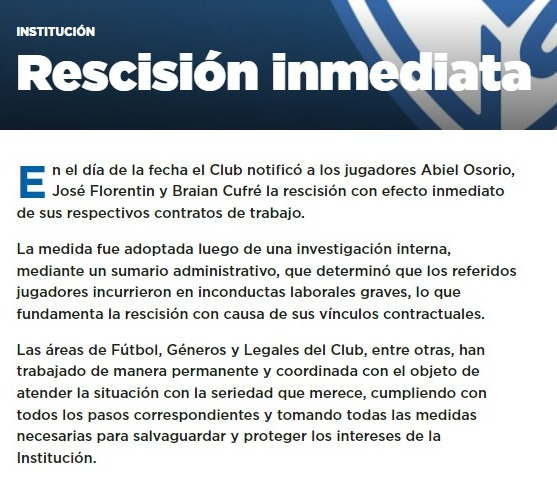 INSTITUCIÓN

Rescisión inmediata

En el día de la fecha el Club notificó a los jugadores Abiel Osorio, José Florentin y Braian Cufré la rescisión con efecto inmediato de sus respectivos contratos de trabajo.

La medida fue adoptada luego de una investigación interna, mediante un sumario administrativo, que determinó que los referidos jugadores incurrieron en inconductas laborales graves, lo que fundamenta la rescisión con causa de sus vínculos contractuales.

Las áreas de Fútbol, Géneros y Legales del Club, entre otras, han trabajado de manera permanente y coordinada con el objeto de atender la situación con la seriedad que merece, cumpliendo con todos los pasos correspondientes y tomando todas las medidas necesarias para salvaguardar y proteger los intereses de la Institución.